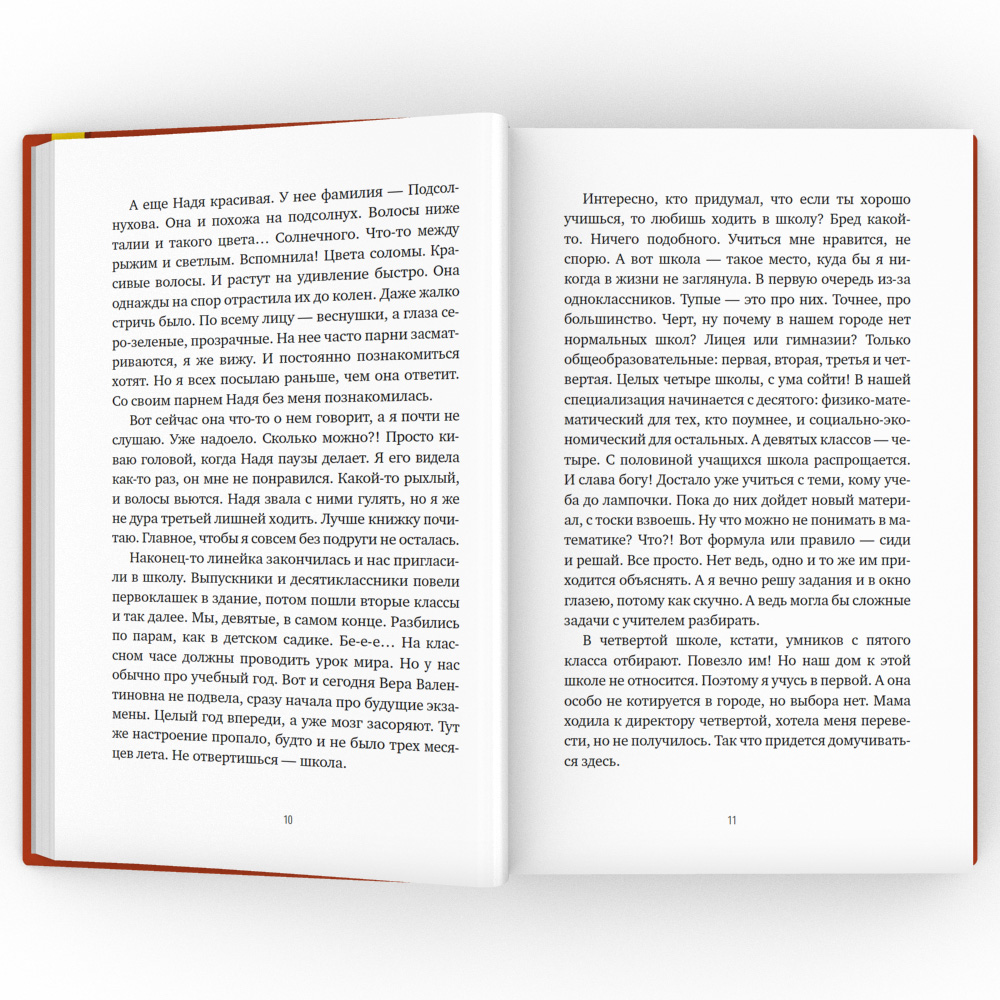 А еще Надя красивая. У нее фамилия — Подсолнухова. Она и похожа на подсолнух. Волосы ниже талии и такого цвета… Солнечного. Что-то между рыжим и светлым. Вспомнила! Цвета соломы. Красивые волосы. И растут на удивление быстро. Она однажды на спор отрастила их до колен. Даже жалко стричь было. По всему лицу — веснушки, а глаза серо-зеленые, прозрачные. На нее часто парни засматриваются, я же вижу. И постоянно познакомиться хотят. Но я всех посылаю раньше, чем она ответит. Со своим парнем Надя без меня познакомилась.

Вот сейчас она что-то о нем говорит, а я почти не слушаю. Уже надоело. Сколько можно?! Просто киваю головой, когда Надя паузы делает. Я его видела как-то раз, он мне не понравился. Какой-то рыхлый, и волосы вьются. Надя звала с ними гулять, но я же не дура третьей лишней ходить. Лучше книжку почитаю. Главное, чтобы я совсем без подруги не осталась.

Наконец-то линейка закончилась и нас пригласили в школу. Выпускники и десятиклассники повели первоклашек в здание, потом пошли вторые классы и так далее. Мы, девятые, в самом конце. Разбились по парам, как в детском садике. Бе-е-е… На классном часе должны проводить урок мира. Но у нас обычно про учебный год. Вот и сегодня Вера Валентиновна не подвела, сразу начала про будущие экзамены. Целый год впереди, а уже мозг засоряют. Тут же настроение пропало, будто и не было трех месяцев лета. Не отвертишься — школа.

10

Интересно, кто придумал, что если ты хорошо учишься, то любишь ходить в школу? Бред какой-то. Ничего подобного. Учиться мне нравится, не спорю. А вот школа — такое место, куда бы я никогда в жизни не заглянула. В первую очередь из-за одноклассников. Тупые — это про них. Точнее, про большинство. Черт, ну почему в нашем городе нет нормальных школ? Лицея или гимназии? Только общеобразовательные: первая, вторая, третья и четвертая. Целых четыре школы, с ума сойти! В нашей специализация начинается с десятого: физико-математический для тех, кто поумнее, и социально-экономический для остальных. А девятых классов — четыре. С половиной учащихся школа распрощается. И слава богу! Достало уже учиться с теми, кому учеба до лампочки. Пока до них дойдет новый материал, с тоски взвоешь. Ну что можно не понимать в математике? Что?! Вот формула или правило — сиди и решай. Все просто. Нет ведь, одно и то же им приходится объяснять. А я вечно решу задания и в окно глазею, потому как скучно. А ведь могла бы сложные задачи с учителем разбирать.

В четвертой школе, кстати, умников с пятого класса отбирают. Повезло им! Но наш дом к этой школе не относится. Поэтому я учусь в первой. А она особо не котируется в городе, но выбора нет. Мама ходила к директору четвертой, хотела меня перевести, но не получилось. Так что придется домучиваться здесь.

11